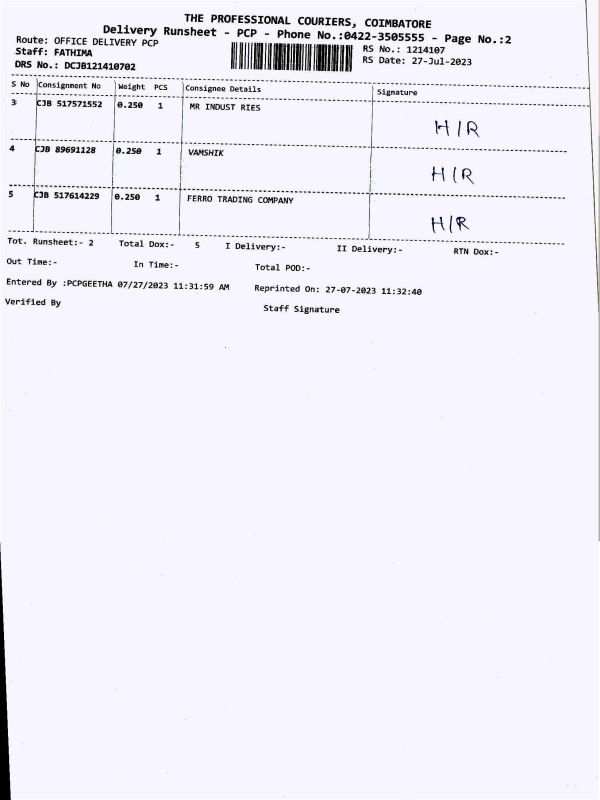 THE PROFESSIONAL COURIERS, COIMBATORE
Delivery Runsheet - PCP - Phone No.:0422-3505555 - Page No.:2

Route: OFFICE DELIVERY PCP
Staff: FATHIMA
DRS No.: DCJB121410702

RS No.: 1214107
RS Date: 27-Jul-2023

| S No | Consignment No | Weight | PCS | Consignee Details | Signature |
|---|---|---|---|---|---|
| 3 | CJB 517571552 | 0.250 | 1 | MR INDUST RIES | H/R |
| 4 | CJB 89691128 | 0.250 | 1 | VAMSHIK | H/R |
| 5 | CJB 517614229 | 0.250 | 1 | FERRO TRADING COMPANY | H/R |

Tot. Runsheet:- 2 Total Dox:- 5 I Delivery:- II Delivery:- RTN Dox:-

Out Time:- In Time:- Total POD:-

Entered By :PCPGEETHA 07/27/2023 11:31:59 AM Reprinted On: 27-07-2023 11:32:40

Verified By

Staff Signature